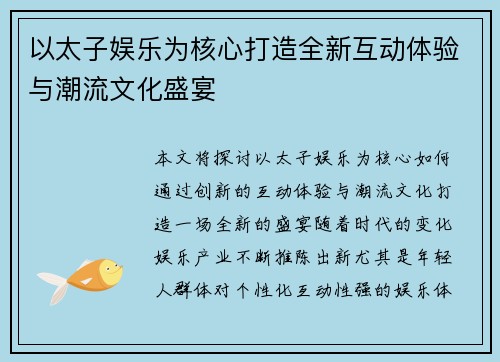 以太子娱乐为核心打造全新互动体验与潮流文化盛宴

本文将探讨以太子娱乐为核心如何通过创新的互动体验与潮流文化打造一场全新的盛宴随着时代的变化娱乐产业不断推陈出新尤其是年轻人群体对个性化互动性强的娱乐体